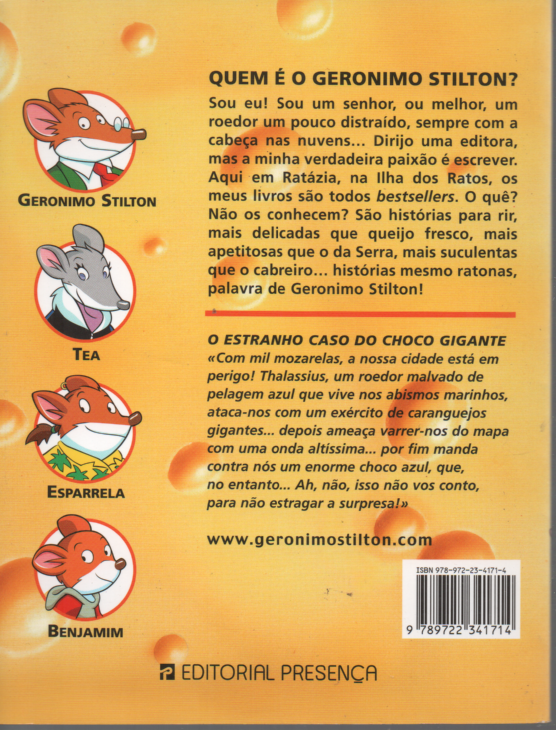 GERONIMO STILTON

TEA

ESPARRELA

BENJAMIM

QUEM É O GERONIMO STILTON?

Sou eu! Sou um senhor, ou melhor, um roedor um pouco distraído, sempre com a cabeça nas nuvens... Dirijo uma editora, mas a minha verdadeira paixão é escrever. Aqui em Ratázia, na Ilha dos Ratos, os meus livros são todos bestsellers. O quê? Não os conhecem? São histórias para rir, mais delicadas que queijo fresco, mais apetitosas que o da Serra, mais suculentas que o cabreiro... histórias mesmo ratonas, palavra de Geronimo Stilton!

O ESTRANHO CASO DO CHOCO GIGANTE

«Com mil mozarelas, a nossa cidade está em perigo! Thalassius, um roedor malvado de pelagem azul que vive nos abismos marinhos, ataca-nos com um exército de caranguejos gigantes... depois ameaça varrer-nos do mapa com uma onda altíssima... por fim manda contra nós um enorme choco azul, que, no entanto... Ah, não, isso não vos conto, para não estragar a surpresa!»

www.geronimostilton.com

ISBN 978-972-23-4171-4

9 789722 341714

EDITORIAL PRESENÇA